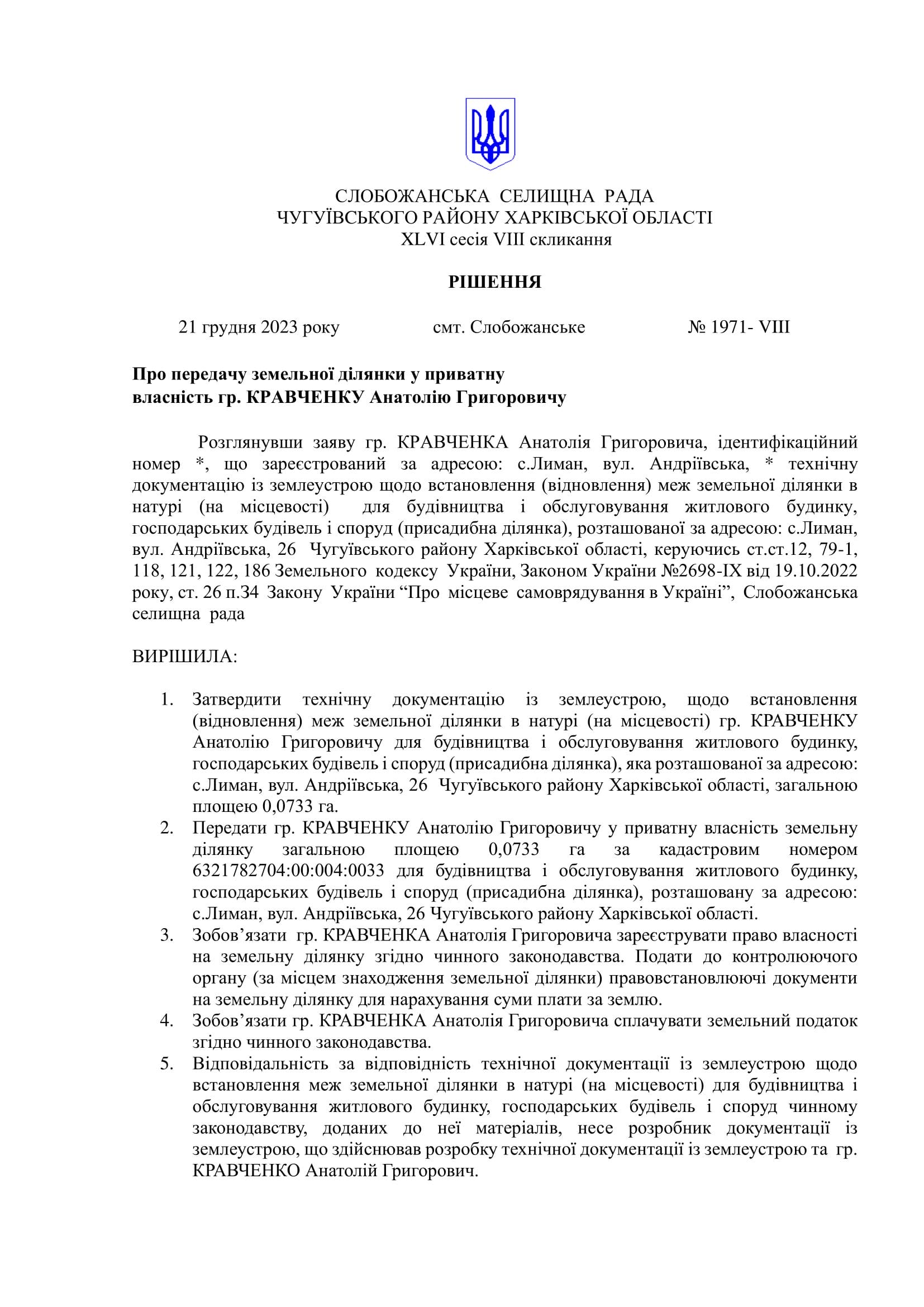 СЛОБОЖАНСЬКА СЕЛИЩНА РАДА
ЧУГУЇВСЬКОГО РАЙОНУ ХАРКІВСЬКОЇ ОБЛАСТІ
XLVI сесія VIII скликання

РІШЕННЯ

21 грудня 2023 року смт. Слобожанське № 1971- VIII

Про передачу земельної ділянки у приватну власність гр. КРАВЧЕНКУ Анатолію Григоровичу

Розглянувши заяву гр. КРАВЧЕНКА Анатолія Григоровича, ідентифікаційний номер *, що зареєстрований за адресою: с.Лиман, вул. Андріївська, * технічну документацію із землеустрою щодо встановлення (відновлення) меж земельної ділянки в натурі (на місцевості) для будівництва і обслуговування житлового будинку, господарських будівель і споруд (присадибна ділянка), розташованої за адресою: с.Лиман, вул. Андріївська, 26 Чугуївського району Харківської області, керуючись ст.ст.12, 79-1, 118, 121, 122, 186 Земельного кодексу України, Законом України №2698-IX від 19.10.2022 року, ст. 26 п.34 Закону України “Про місцеве самоврядування в Україні”, Слобожанська селищна рада

ВИРІШИЛА:

1. Затвердити технічну документацію із землеустрою, щодо встановлення (відновлення) меж земельної ділянки в натурі (на місцевості) гр. КРАВЧЕНКУ Анатолію Григоровичу для будівництва і обслуговування житлового будинку, господарських будівель і споруд (присадибна ділянка), яка розташованої за адресою: с.Лиман, вул. Андріївська, 26 Чугуївського району Харківської області, загальною площею 0,0733 га.
2. Передати гр. КРАВЧЕНКУ Анатолію Григоровичу у приватну власність земельну ділянку загальною площею 0,0733 га за кадастровим номером 6321782704:00:004:0033 для будівництва і обслуговування житлового будинку, господарських будівель і споруд (присадибна ділянка), розташовану за адресою: с.Лиман, вул. Андріївська, 26 Чугуївського району Харківської області.
3. Зобов’язати гр. КРАВЧЕНКА Анатолія Григоровича зареєструвати право власності на земельну ділянку згідно чинного законодавства. Подати до контролюючого органу (за місцем знаходження земельної ділянки) правовстановлюючі документи на земельну ділянку для нарахування суми плати за землю.
4. Зобов’язати гр. КРАВЧЕНКА Анатолія Григоровича сплачувати земельний податок згідно чинного законодавства.
5. Відповідальність за відповідність технічної документації із землеустрою щодо встановлення меж земельної ділянки в натурі (на місцевості) для будівництва і обслуговування житлового будинку, господарських будівель і споруд чинному законодавству, доданих до неї матеріалів, несе розробник документації із землеустрою, що здійснював розробку технічної документації із землеустрою та гр. КРАВЧЕНКО Анатолій Григорович.